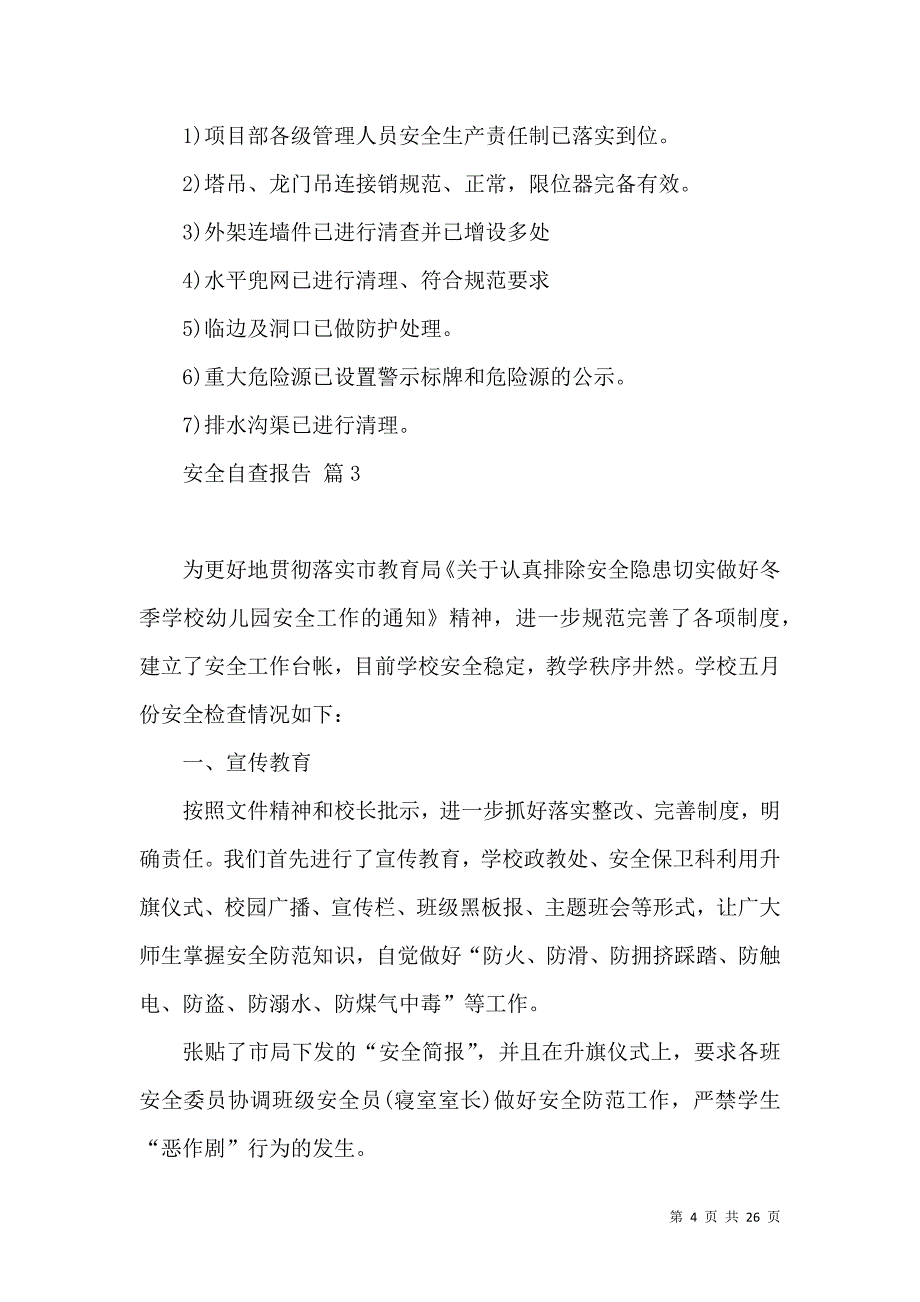 1)项目部各级管理人员安全生产责任制已落实到位。

2)塔吊、龙门吊连接销规范、正常，限位器完备有效。

3)外架连墙件已进行清查并已增设多处

4)水平兜网已进行清理、符合规范要求

5)临边及洞口已做防护处理。

6)重大危险源已设置警示标牌和危险源的公示。

7)排水沟渠已进行清理。

安全自查报告 篇3

为更好地贯彻落实市教育局《关于认真排除安全隐患切实做好冬季学校幼儿园安全工作的通知》精神，进一步规范完善了各项制度，建立了安全工作台帐，目前学校安全稳定，教学秩序井然。学校五月份安全检查情况如下：

一、宣传教育

按照文件精神和校长批示，进一步抓好落实整改、完善制度，明确责任。我们首先进行了宣传教育，学校政教处、安全保卫科利用升旗仪式、校园广播、宣传栏、班级黑板报、主题班会等形式，让广大师生掌握安全防范知识，自觉做好“防火、防滑、防拥挤踩踏、防触电、防盗、防溺水、防煤气中毒”等工作。

张贴了市局下发的“安全简报”，并且在升旗仪式上，要求各班安全委员协调班级安全员(寝室室长)做好安全防范工作，严禁学生“恶作剧”行为的发生。

第 4 页 共 26 页